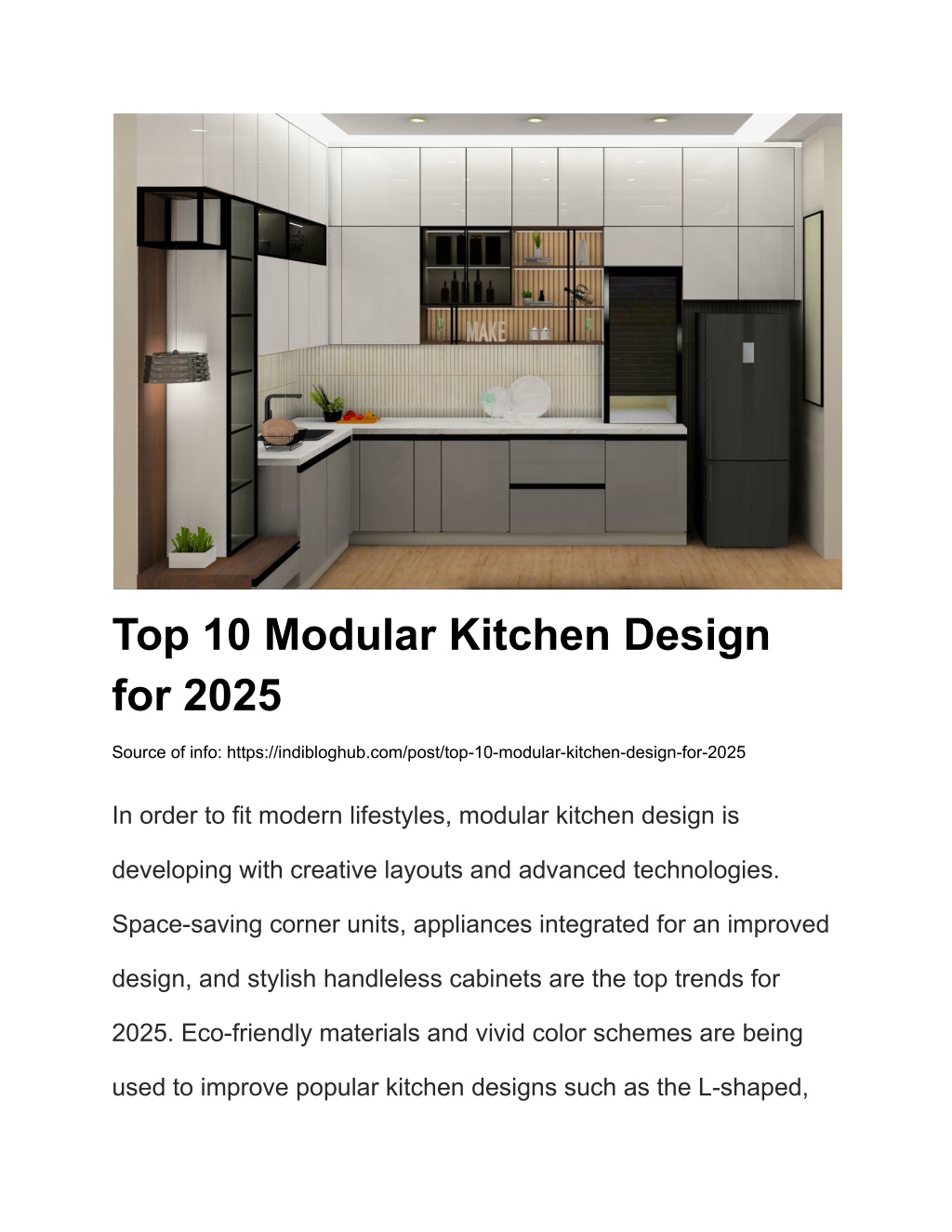 MAKE

Top 10 Modular Kitchen Design for 2025

Source of info: https://indibloghub.com/post/top-10-modular-kitchen-design-for-2025

In order to fit modern lifestyles, modular kitchen design is developing with creative layouts and advanced technologies. Space-saving corner units, appliances integrated for an improved design, and stylish handleless cabinets are the top trends for 2025. Eco-friendly materials and vivid color schemes are being used to improve popular kitchen designs such as the L-shaped,